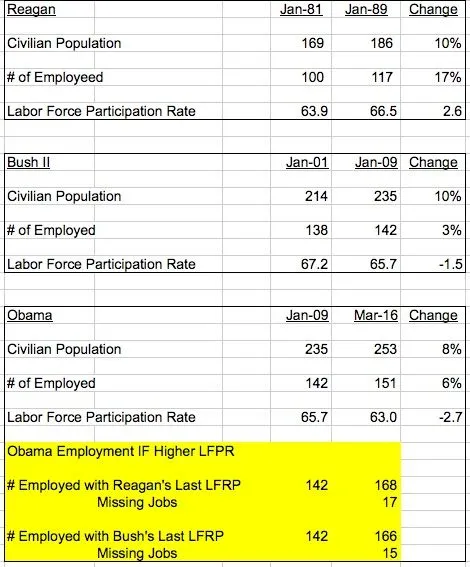 | Reagan | Jan-81 | Jan-89 | Change |
|---|---|---|---|
| Civilian Population | 169 | 186 | 10% |
| # of Employeed | 100 | 117 | 17% |
| Labor Force Participation Rate | 63.9 | 66.5 | 2.6 |

| Bush II | Jan-01 | Jan-09 | Change |
|---|---|---|---|
| Civilian Population | 214 | 235 | 10% |
| # of Employed | 138 | 142 | 3% |
| Labor Force Participation Rate | 67.2 | 65.7 | -1.5 |

| Obama | Jan-09 | Mar-16 | Change |
|---|---|---|---|
| Civilian Population | 235 | 253 | 8% |
| # of Employed | 142 | 151 | 6% |
| Labor Force Participation Rate | 65.7 | 63.0 | -2.7 |
| Obama Employment IF Higher LFPR | | | |
| # Employed with Reagan's Last LFRP | 142 | 168 | |
| Missing Jobs | | 17 | |
| # Employed with Bush's Last LFRP | 142 | 166 | |
| Missing Jobs | | 15 | |